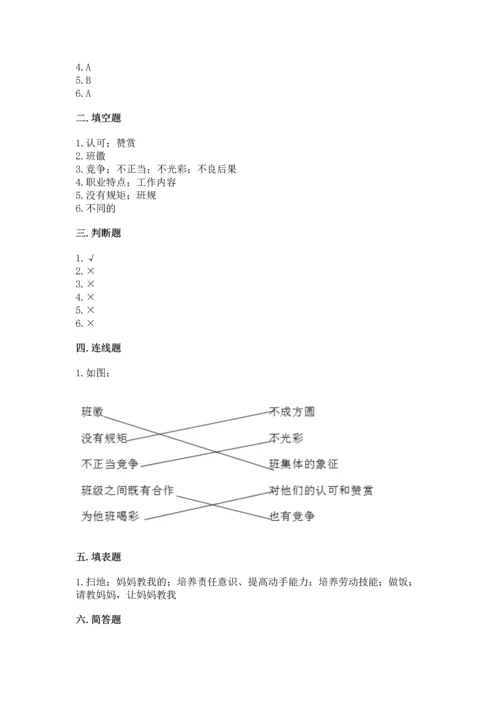 4. A
5. B
6. A

二. 填空题

1. 认可；赞赏
2. 班徽
3. 竞争；不正当；不光彩；不良后果
4. 职业特点；工作内容
5. 没有规矩；班规
6. 不同的

三. 判断题

1. √
2. ×
3. ×
4. ×
5. ×
6. ×

四. 连线题

1. 如图：

班徽
没有规矩
不正当竞争
班级之间既有合作
为他班喝彩

不成方圆
不光彩
班集体的象征
对他们的认可和赞赏
也有竞争

五. 填表题

1. 扫地；妈妈教我的；培养责任意识、提高动手能力；培养劳动技能；做饭；请教妈妈，让妈妈教我

六. 简答题